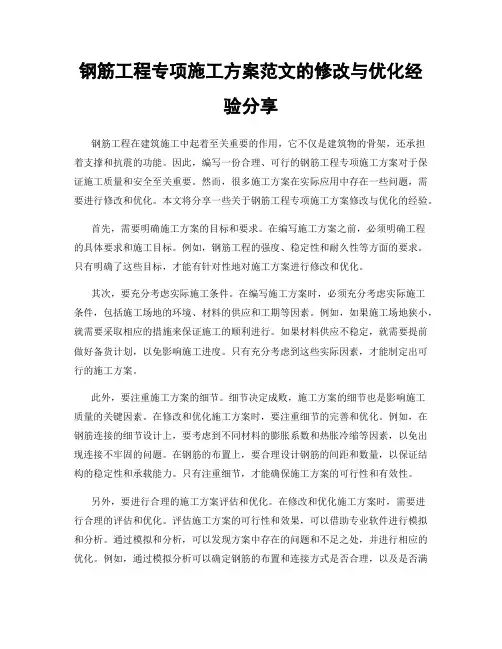 钢筋工程专项施工方案范文的修改与优化经验分享

钢筋工程在建筑施工中起着至关重要的作用，它不仅是建筑物的骨架，还承担着支撑和抗震的功能。因此，编写一份合理、可行的钢筋工程专项施工方案对于保证施工质量和安全至关重要。然而，很多施工方案在实际应用中存在一些问题，需要进行修改和优化。本文将分享一些关于钢筋工程专项施工方案修改与优化的经验。

首先，需要明确施工方案的目标和要求。在编写施工方案之前，必须明确工程的具体要求和施工目标。例如，钢筋工程的强度、稳定性和耐久性等方面的要求。只有明确了这些目标，才能有针对性地对施工方案进行修改和优化。

其次，要充分考虑实际施工条件。在编写施工方案时，必须充分考虑实际施工条件，包括施工场地的环境、材料的供应和工期等因素。例如，如果施工场地狭小，就需要采取相应的措施来保证施工的顺利进行。如果材料供应不稳定，就需要提前做好备货计划，以免影响施工进度。只有充分考虑到这些实际因素，才能制定出可行的施工方案。

此外，要注重施工方案的细节。细节决定成败，施工方案的细节也是影响施工质量的关键因素。在修改和优化施工方案时，要注重细节的完善和优化。例如，在钢筋连接的细节设计上，要考虑到不同材料的膨胀系数和热胀冷缩等因素，以免出现连接不牢固的问题。在钢筋的布置上，要合理设计钢筋的间距和数量，以保证结构的稳定性和承载能力。只有注重细节，才能确保施工方案的可行性和有效性。

另外，要进行合理的施工方案评估和优化。在修改和优化施工方案时，需要进行合理的评估和优化。评估施工方案的可行性和效果，可以借助专业软件进行模拟和分析。通过模拟和分析，可以发现方案中存在的问题和不足之处，并进行相应的优化。例如，通过模拟分析可以确定钢筋的布置和连接方式是否合理，以及是否满